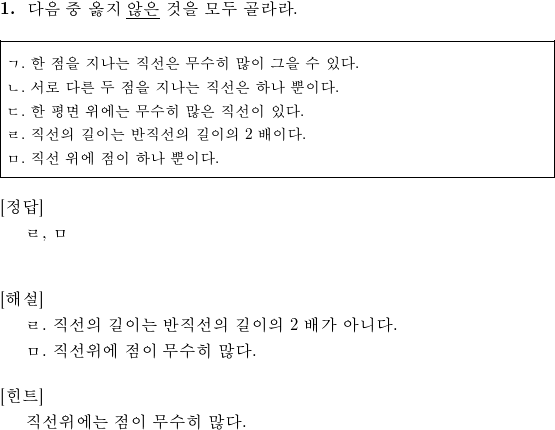 1. 다음 중 옳지 않은 것을 모두 골라라.

ㄱ. 한 점을 지나는 직선은 무수히 많이 그을 수 있다.
ㄴ. 서로 다른 두 점을 지나는 직선은 하나 뿐이다.
ㄷ. 한 평면 위에는 무수히 많은 직선이 있다.
ㄹ. 직선의 길이는 반직선의 길이의 2 배이다.
ㅁ. 직선 위에 점이 하나 뿐이다.

[정답]
ㄹ, ㅁ

[해설]
ㄹ. 직선의 길이는 반직선의 길이의 2 배가 아니다.
ㅁ. 직선위에 점이 무수히 많다.

[힌트]
직선위에는 점이 무수히 많다.